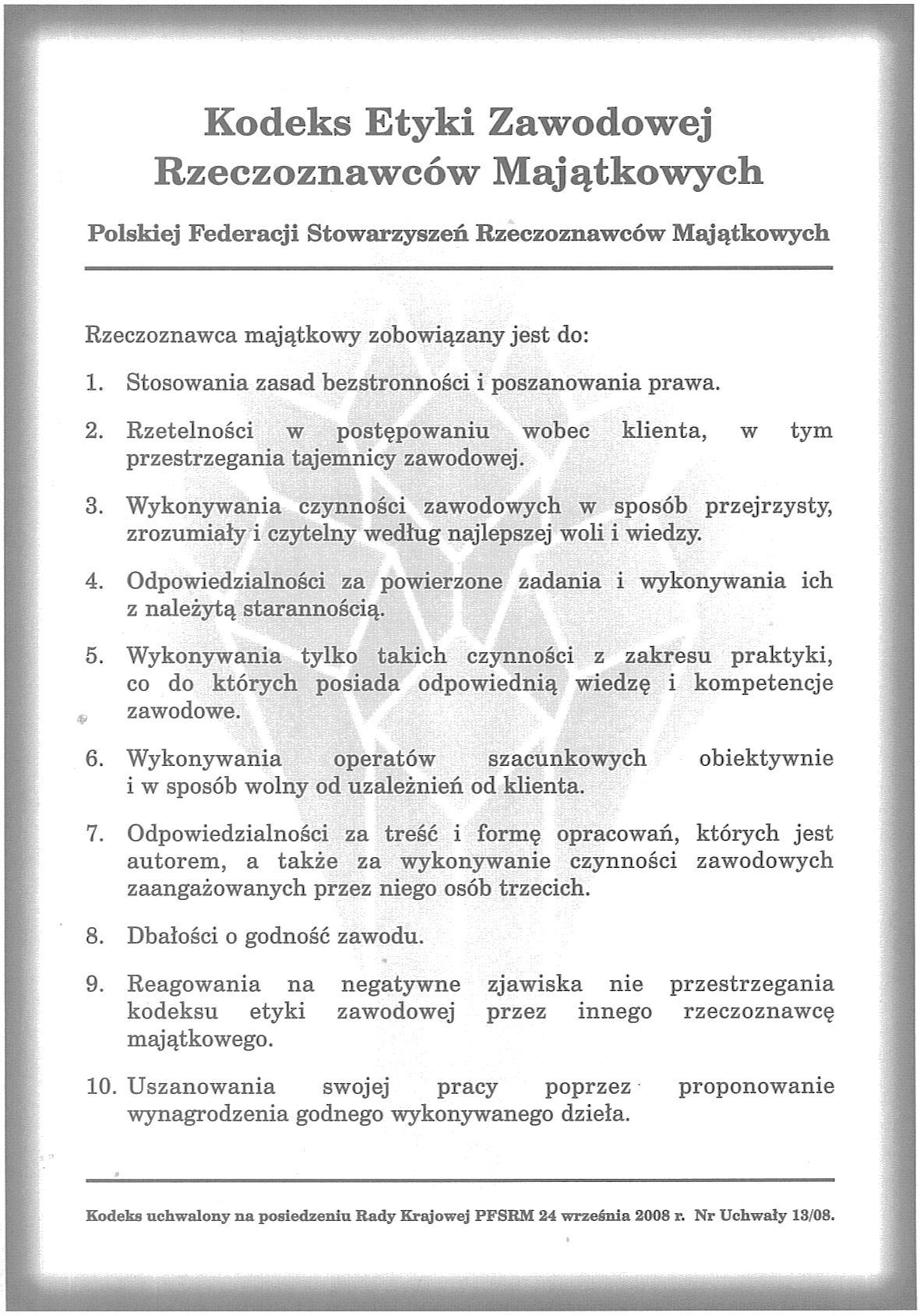 Kodeks Etyki Zawodowej Rzeczoznawców Majątkowych

Polskiej Federacji Stowarzyszeń Rzeczoznawców Majątkowych

Rzeczoznawca majątkowy zobowiązany jest do:

1. Stosowania zasad bezstronności i poszanowania prawa.

2. Rzetelności w postępowaniu wobec klienta, w tym przestrzegania tajemnicy zawodowej.

3. Wykonywania czynności zawodowych w sposób przejrzysty, zrozumiały i czytelny według najlepszej woli i wiedzy.

4. Odpowiedzialności za powierzone zadania i wykonywania ich z należytą starannością.

5. Wykonywania tylko takich czynności z zakresu praktyki, co do których posiada odpowiednią wiedzę i kompetencje zawodowe.

6. Wykonywania operatów szacunkowych obiektywnie i w sposób wolny od uzależnień od klienta.

7. Odpowiedzialności za treść i formę opracowań, których jest autorem, a także za wykonywanie czynności zawodowych zaangażowanych przez niego osób trzecich.

8. Dbałości o godność zawodu.

9. Reagowania na negatywne zjawiska nie przestrzegania kodeksu etyki zawodowej przez innego rzeczoznawcę majątkowego.

10. Uszanowania swojej pracy poprzez proponowanie wynagrodzenia godnego wykonywanego dzieła.

Kodeks uchwalony na posiedzeniu Rady Krajowej PFSRM 24 września 2008 r. Nr Uchwały 13/08.